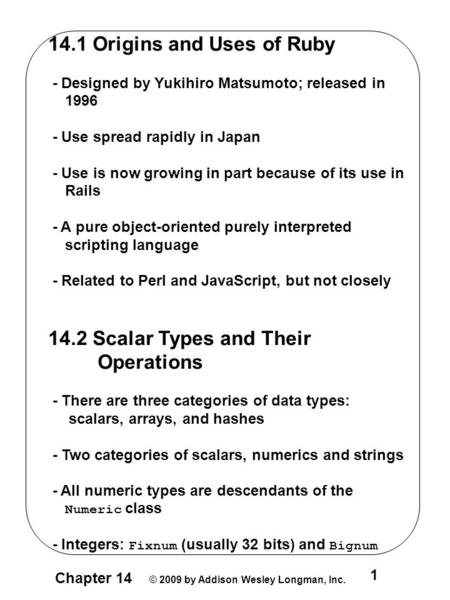 14.1 Origins and Uses of Ruby

- Designed by Yukihiro Matsumoto; released in 1996

- Use spread rapidly in Japan

- Use is now growing in part because of its use in Rails

- A pure object-oriented purely interpreted scripting language

- Related to Perl and JavaScript, but not closely

14.2 Scalar Types and Their Operations

- There are three categories of data types: scalars, arrays, and hashes

- Two categories of scalars, numerics and strings

- All numeric types are descendants of the Numeric class

- Integers: Fixnum (usually 32 bits) and Bignum

Chapter 14 © 2009 by Addison Wesley Longman, Inc. 1